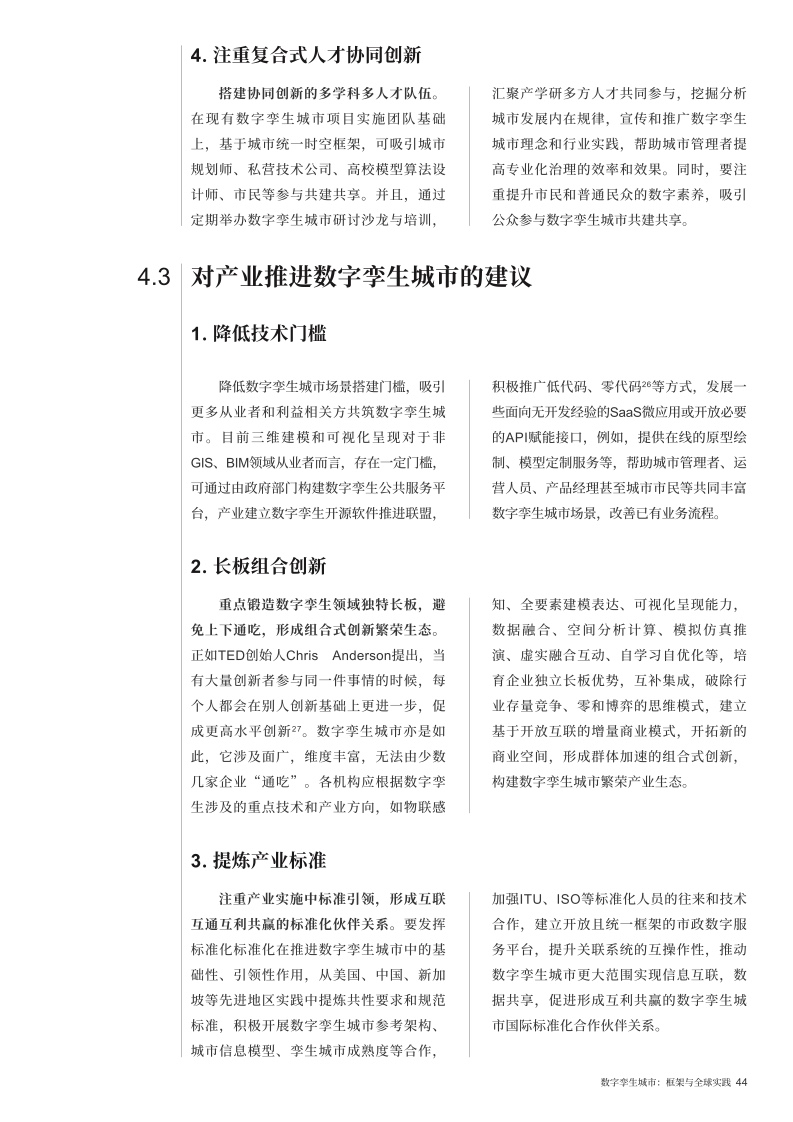 4. 注重复合式人才协同创新

搭建协同创新的多学科多人才队伍。在现有数字孪生城市项目实施团队基础上，基于城市统一时空框架，可吸引城市规划师、私营技术公司、高校模型算法设计师、市民等参与共建共享。并且，通过定期举办数字孪生城市研讨沙龙与培训，汇聚产学研多方人才共同参与，挖掘分析城市发展内在规律，宣传和推广数字孪生城市理念和行业实践，帮助城市管理者提高专业化治理的效率和效果。同时，要注重提升市民和普通民众的数字素养，吸引公众参与数字孪生城市共建共享。

4.3 对产业推进数字孪生城市的建议

1. 降低技术门槛

降低数字孪生城市场景搭建门槛，吸引更多从业者和利益相关方共筑数字孪生城市。目前三维建模和可视化呈现对于非GIS、BIM领域从业者而言，存在一定门槛，可通过由政府部门构建数字孪生公共服务平台，产业建立数字孪生开源软件推进联盟，积极推广低代码、零代码$^{26}$等方式，发展一些面向无开发经验的SaaS微应用或开放必要的API赋能接口，例如，提供在线的原型绘制、模型定制服务等，帮助城市管理者、运营人员、产品经理甚至城市市民等共同丰富数字孪生城市场景，改善已有业务流程。

2. 长板组合创新

重点锻造数字孪生领域独特长板，避免上下通吃，形成组合式创新繁荣生态。正如TED创始人Chris Anderson提出，当有大量创新者参与同一件事情的时候，每个人都会在别人创新基础上更进一步，促成更高水平创新$^{27}$。数字孪生城市亦是如此，它涉及面广，维度丰富，无法由少数几家企业“通吃”。各机构应根据数字孪生涉及的重点技术和产业方向，如物联感知、全要素建模表达、可视化呈现能力，数据融合、空间分析计算、模拟仿真推演、虚实融合互动、自学习自优化等，培育企业独立长板优势，互补集成，破除行业存量竞争、零和博弈的思维模式，建立基于开放互联的增量商业模式，开拓新的商业空间，形成群体加速的组合式创新，构建数字孪生城市繁荣产业生态。

3. 提炼产业标准

注重产业实施中标准引领，形成互联互通互利共赢的标准化伙伴关系。要发挥标准化标准化在推进数字孪生城市中的基础性、引领性作用，从美国、中国、新加坡等先进地区实践中提炼共性要求和规范标准，积极开展数字孪生城市参考架构、城市信息模型、孪生城市成熟度等合作，加强ITU、ISO等标准化人员的往来和技术合作，建立开放且统一框架的市政数字服务平台，提升关联系统的互操作性，推动数字孪生城市更大范围实现信息互联，数据共享，促进形成互利共赢的数字孪生城市国际标准化合作伙伴关系。

数字孪生城市：框架与全球实践 44